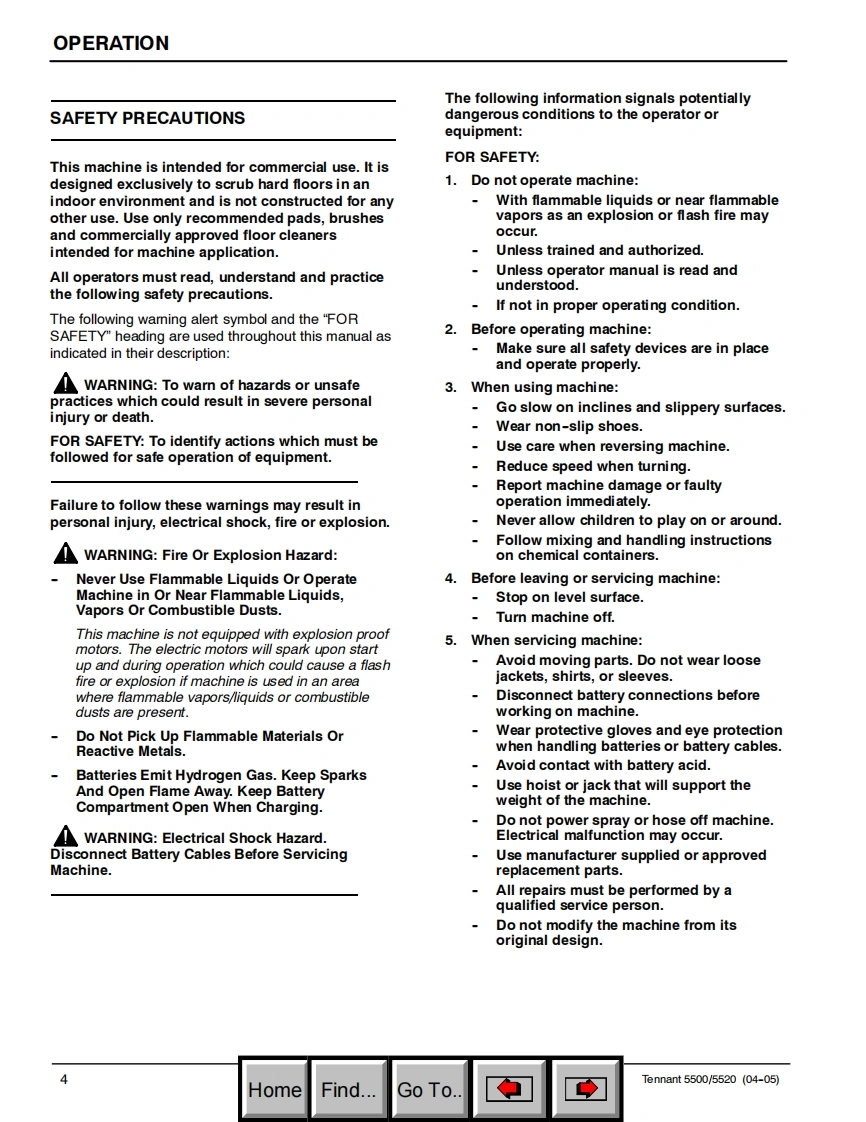 OPERATION

SAFETY PRECAUTIONS

This machine is intended for commercial use. It is designed exclusively to scrub hard floors in an indoor environment and is not constructed for any other use. Use only recommended pads, brushes and commercially approved floor cleaners intended for machine application.

All operators must read, understand and practice the following safety precautions.

The following warning alert symbol and the "FOR SAFETY" heading are used throughout this manual as indicated in their description:

WARNING: To warn of hazards or unsafe practices which could result in severe personal injury or death.

FOR SAFETY: To identify actions which must be followed for safe operation of equipment.

Failure to follow these warnings may result in personal injury, electrical shock, fire or explosion.

WARNING: Fire Or Explosion Hazard:

- Never Use Flammable Liquids Or Operate Machine in Or Near Flammable Liquids, Vapors Or Combustible Dusts.

This machine is not equipped with explosion proof motors. The electric motors will spark upon start up and during operation which could cause a flash fire or explosion if machine is used in an area where flammable vapors/liquids or combustible dusts are present.

- Do Not Pick Up Flammable Materials Or Reactive Metals.

- Batteries Emit Hydrogen Gas. Keep Sparks And Open Flame Away. Keep Battery Compartment Open When Charging.

WARNING: Electrical Shock Hazard. Disconnect Battery Cables Before Servicing Machine.

The following information signals potentially dangerous conditions to the operator or equipment:

FOR SAFETY:

1. Do not operate machine:
- With flammable liquids or near flammable vapors as an explosion or flash fire may occur.
- Unless trained and authorized.
- Unless operator manual is read and understood.
- If not in proper operating condition.

2. Before operating machine:
- Make sure all safety devices are in place and operate properly.

3. When using machine:
- Go slow on inclines and slippery surfaces.
- Wear non-slip shoes.
- Use care when reversing machine.
- Reduce speed when turning.
- Report machine damage or faulty operation immediately.
- Never allow children to play on or around.
- Follow mixing and handling instructions on chemical containers.

4. Before leaving or servicing machine:
- Stop on level surface.
- Turn machine off.

5. When servicing machine:
- Avoid moving parts. Do not wear loose jackets, shirts, or sleeves.
- Disconnect battery connections before working on machine.
- Wear protective gloves and eye protection when handling batteries or battery cables.
- Avoid contact with battery acid.
- Use hoist or jack that will support the weight of the machine.
- Do not power spray or hose off machine. Electrical malfunction may occur.
- Use manufacturer supplied or approved replacement parts.
- All repairs must be performed by a qualified service person.
- Do not modify the machine from its original design.

4

Home Find... Go To..

Tennant 5500/5520 (04-05)